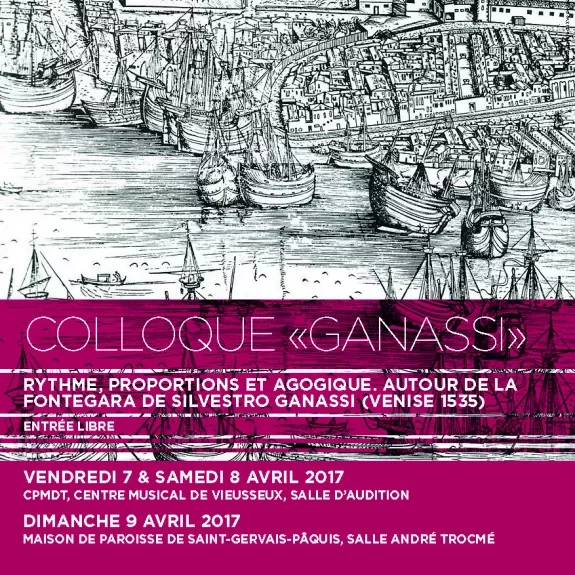 COLLOQUE «GANASSI»

RYTHME, PROPORTIONS ET AGOGIQUE. AUTOUR DE LA FONTEGARA DE SILVESTRO GANASSI (VENISE 1535)

ENTRÉE LIBRE

VENDREDI 7 & SAMEDI 8 AVRIL 2017
CPMDT, CENTRE MUSICAL DE VIEUSSEUX, SALLE D'AUDITION

DIMANCHE 9 AVRIL 2017
MAISON DE PAROISSE DE SAINT-GERVAIS-PÂQUIS, SALLE ANDRÉ TROCMÉ